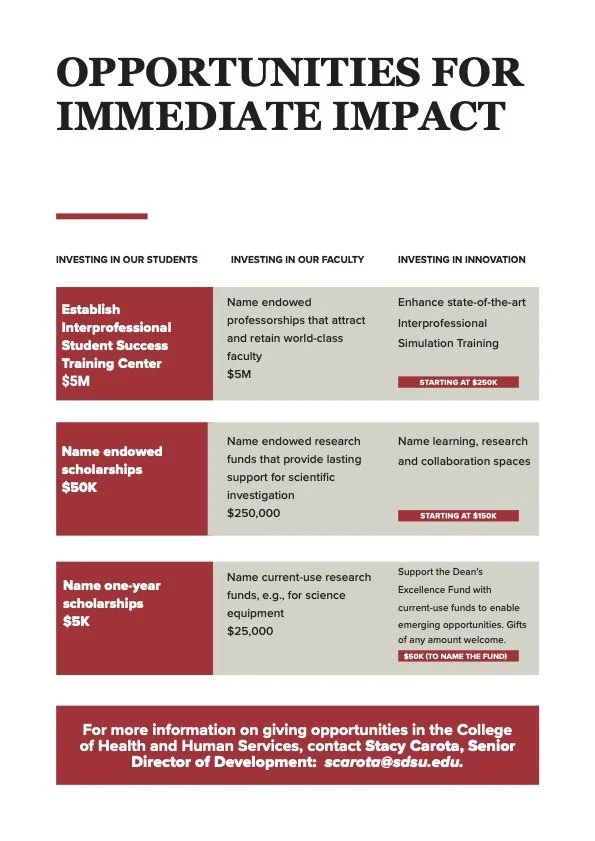 OPPORTUNITIES FOR IMMEDIATE IMPACT

| INVESTING IN OUR STUDENTS | INVESTING IN OUR FACULTY | INVESTING IN INNOVATION |
|---|---|---|
| Establish Interprofessional Student Success Training Center $5M | Name endowed professorships that attract and retain world-class faculty $5M | Enhance state-of-the-art Interprofessional Simulation Training STARTING AT $250K |
| Name endowed scholarships $50K | Name endowed research funds that provide lasting support for scientific investigation $250,000 | Name learning, research and collaboration spaces STARTING AT $150K |
| Name one-year scholarships $5K | Name current-use research funds, e.g., for science equipment $25,000 | Support the Dean's Excellence Fund with current-use funds to enable emerging opportunities. Gifts of any amount welcome. $50K (TO NAME THE FUND) |

For more information on giving opportunities in the College of Health and Human Services, contact Stacy Carota, Senior Director of Development: scarota@sdsu.edu.